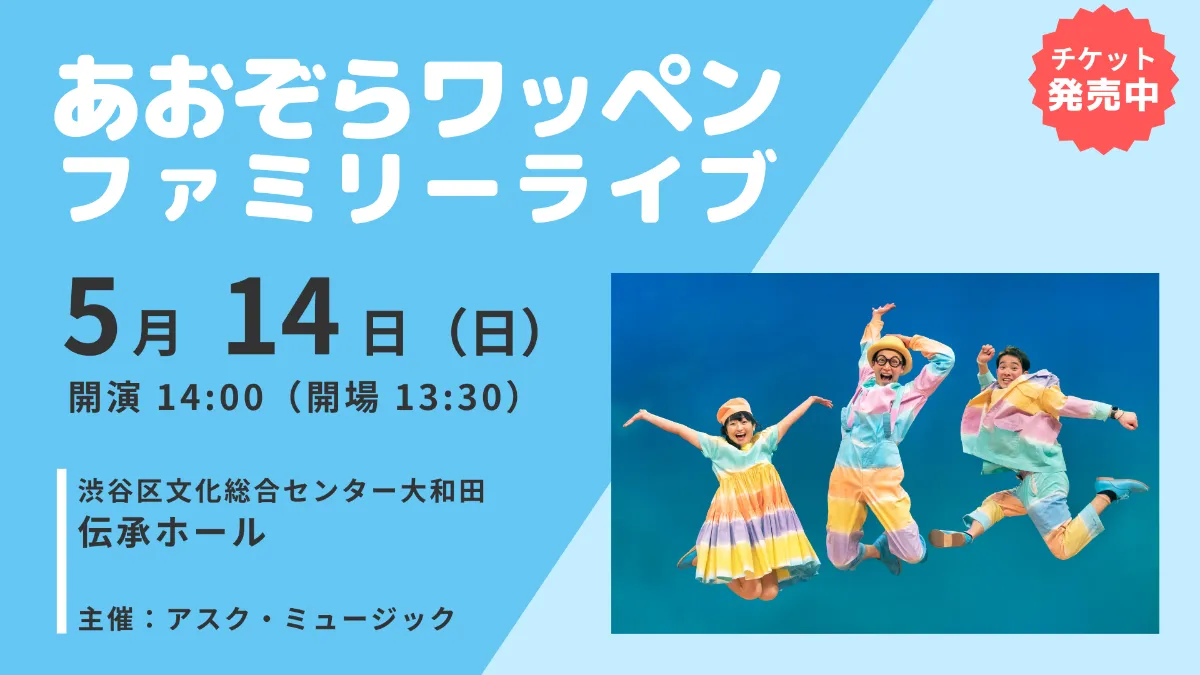 あおぞらワッペン
ファミリーライブ

チケット
発売中

5月 14日（日）
開演 14:00（開場 13:30）

渋谷区文化総合センター大和田
伝承ホール

主催：アスク・ミュージック